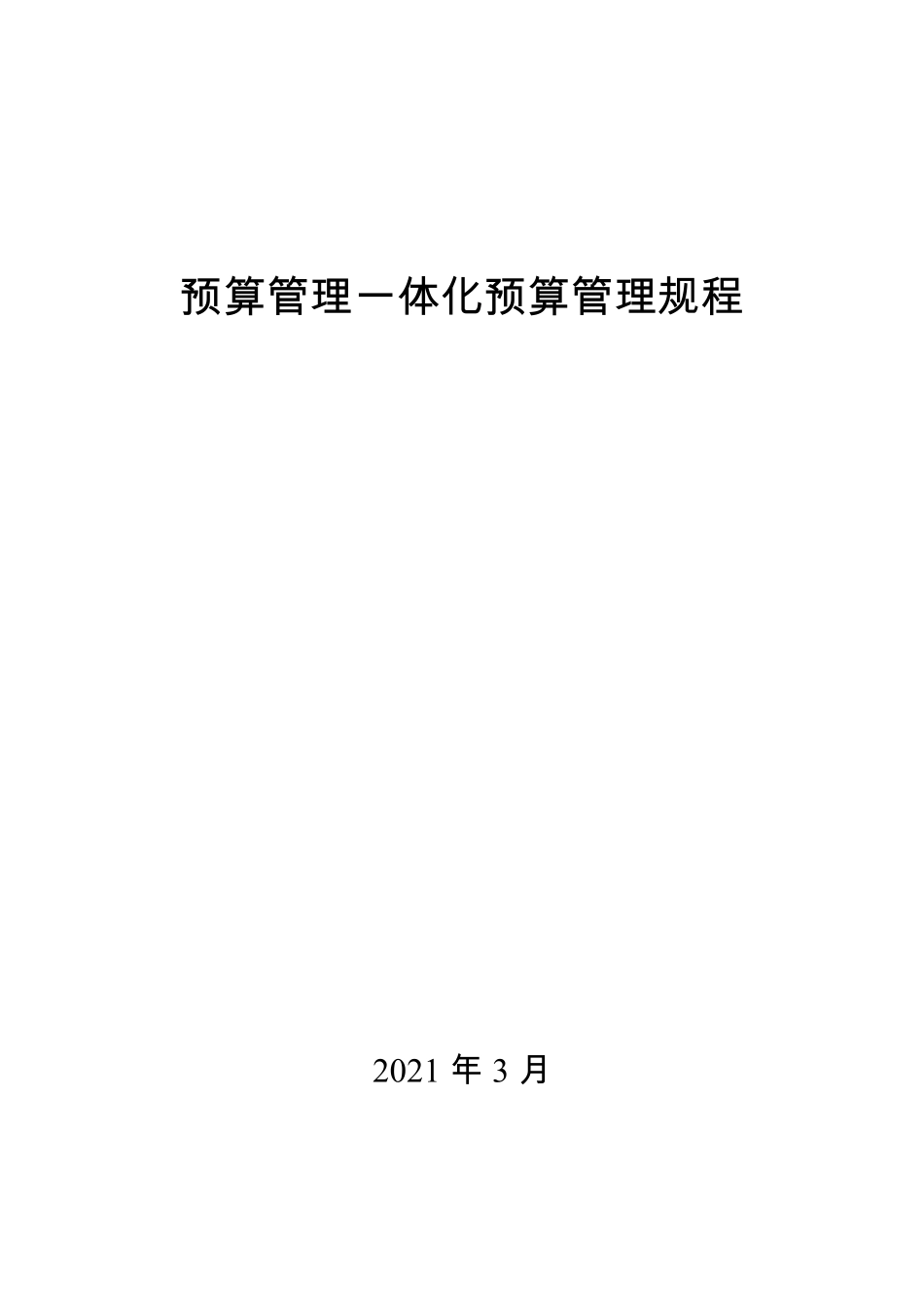 预算管理一体化预算管理规程

2021 年 3 月